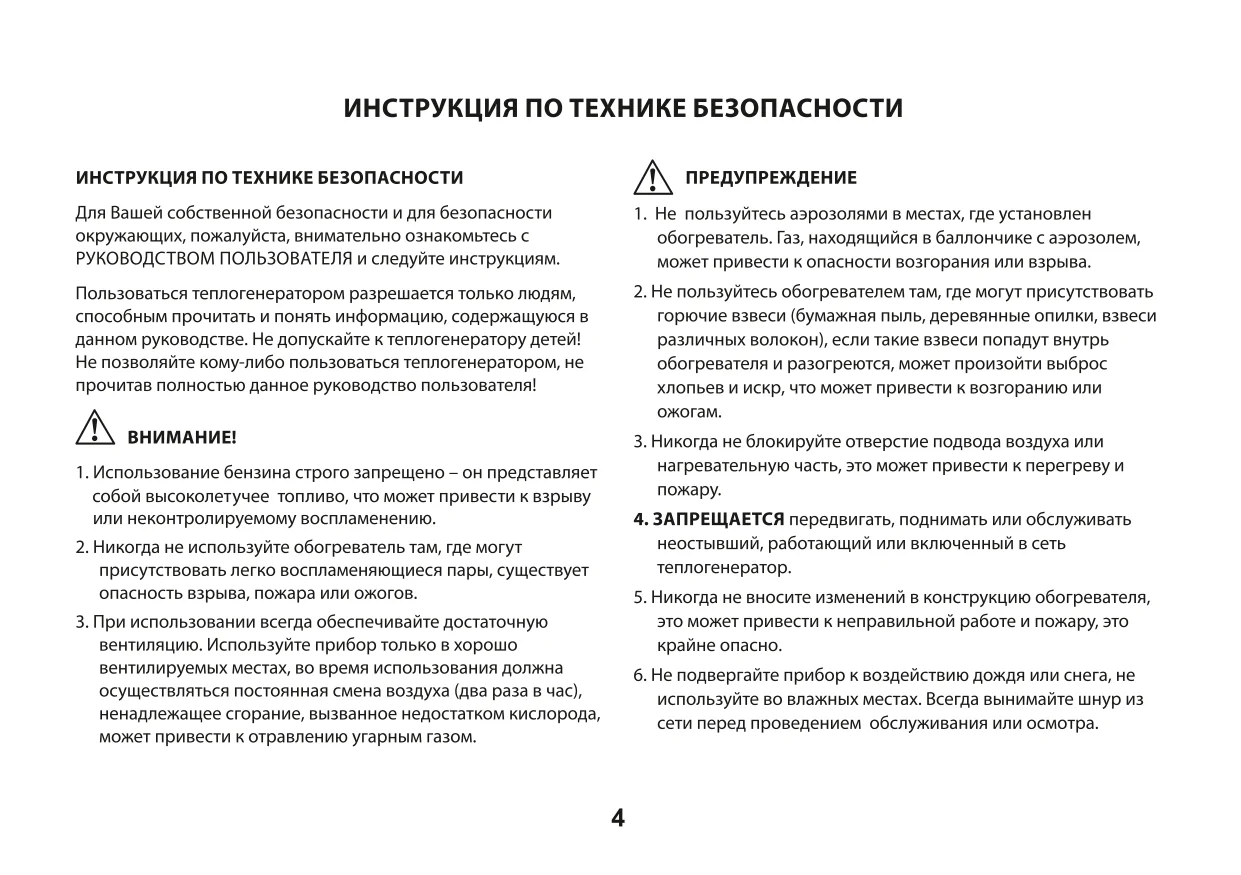 ИНСТРУКЦИЯ ПО ТЕХНИКЕ БЕЗОПАСНОСТИ

ИНСТРУКЦИЯ ПО ТЕХНИКЕ БЕЗОПАСНОСТИ

Для Вашей собственной безопасности и для безопасности окружающих, пожалуйста, внимательно ознакомьтесь с РУКОВОДСТВОМ ПОЛЬЗОВАТЕЛЯ и следуйте инструкциям.

Пользоваться теплогенератором разрешается только людям, способным прочитать и понять информацию, содержащуюся в данном руководстве. Не допускайте к теплогенератору детей! Не позволяйте кому-либо пользоваться теплогенератором, не прочитав полностью данное руководство пользователя!

ВНИМАНИЕ!

1. Использование бензина строго запрещено – он представляет собой высоколетучее топливо, что может привести к взрыву или неконтролируемому воспламенению.

2. Никогда не используйте обогреватель там, где могут присутствовать легко воспламеняющиеся пары, существует опасность взрыва, пожара или ожогов.

3. При использовании всегда обеспечивайте достаточную вентиляцию. Используйте прибор только в хорошо вентилируемых местах, во время использования должна осуществляться постоянная смена воздуха (два раза в час), ненадлежащее сгорание, вызванное недостатком кислорода, может привести к отравлению угарным газом.

ПРЕДУПРЕЖДЕНИЕ

1. Не пользуйтесь аэрозолями в местах, где установлен обогреватель. Газ, находящийся в баллончике с аэрозолем, может привести к опасности возгорания или взрыва.

2. Не пользуйтесь обогревателем там, где могут присутствовать горючие взвеси (бумажная пыль, деревянные опилки, взвеси различных волокон), если такие взвеси попадут внутрь обогревателя и разогреются, может произойти выброс хлопьев и искр, что может привести к возгоранию или ожогам.

3. Никогда не блокируйте отверстие подвода воздуха или нагревательную часть, это может привести к перегреву и пожару.

4. ЗАПРЕЩАЕТСЯ передвигать, поднимать или обслуживать неостывший, работающий или включенный в сеть теплогенератор.

5. Никогда не вносите изменений в конструкцию обогревателя, это может привести к неправильной работе и пожару, это крайне опасно.

6. Не подвергайте прибор к воздействию дождя или снега, не используйте во влажных местах. Всегда вынимайте шнур из сети перед проведением обслуживания или осмотра.

4